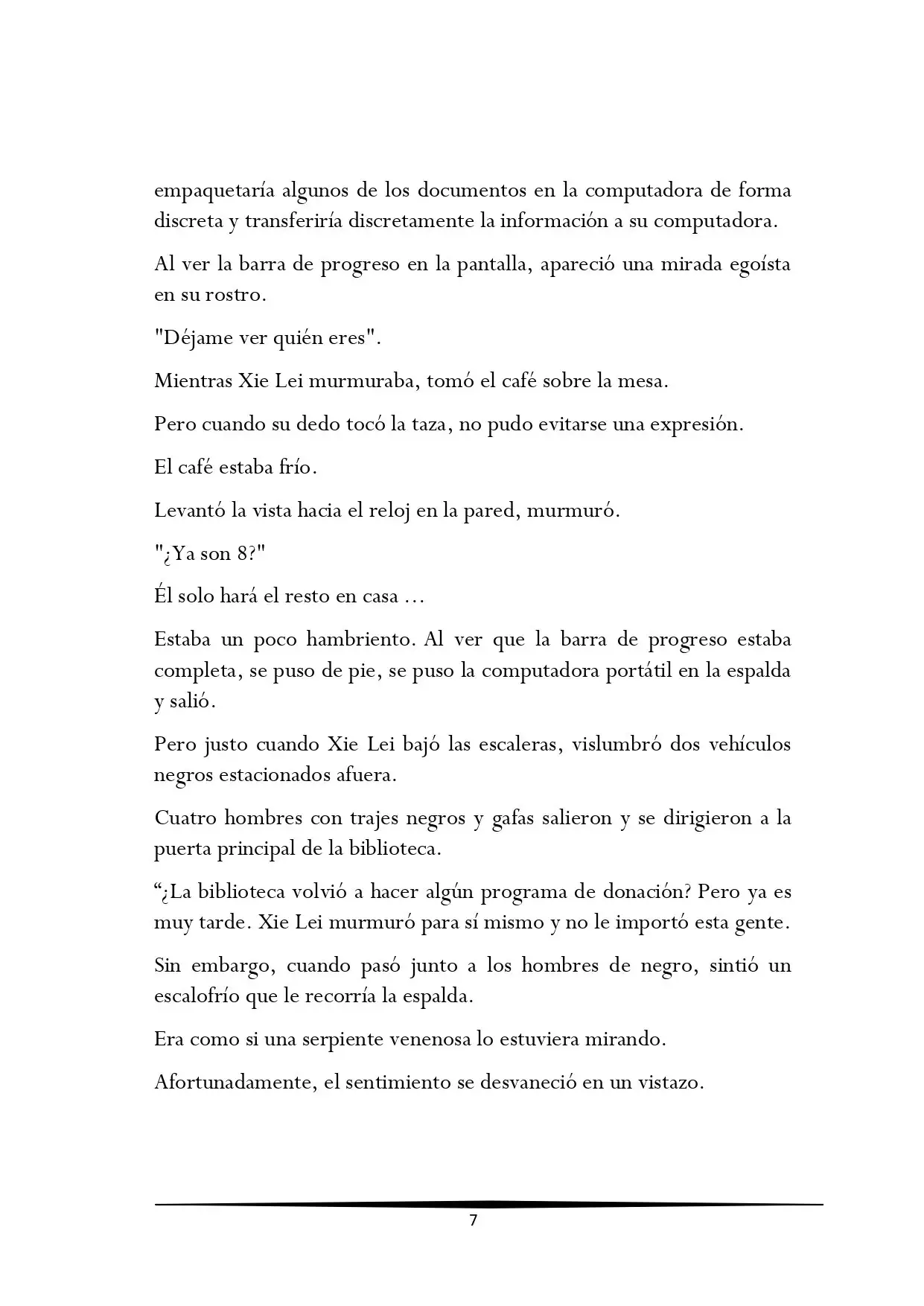 empaquetaría algunos de los documentos en la computadora de forma discreta y transferiría discretamente la información a su computadora.

Al ver la barra de progreso en la pantalla, apareció una mirada egoísta en su rostro.

"Déjame ver quién eres".

Mientras Xie Lei murmuraba, tomó el café sobre la mesa.

Pero cuando su dedo tocó la taza, no pudo evitarse una expresión.

El café estaba frío.

Levantó la vista hacia el reloj en la pared, murmuró.

"¿Ya son 8?"

Él solo hará el resto en casa ...

Estaba un poco hambriento. Al ver que la barra de progreso estaba completa, se puso de pie, se puso la computadora portátil en la espalda y salió.

Pero justo cuando Xie Lei bajó las escaleras, vislumbró dos vehículos negros estacionados afuera.

Cuatro hombres con trajes negros y gafas salieron y se dirigieron a la puerta principal de la biblioteca.

"¿La biblioteca volvió a hacer algún programa de donación? Pero ya es muy tarde. Xie Lei murmuró para sí mismo y no le importó esta gente.

Sin embargo, cuando pasó junto a los hombres de negro, sintió un escalofrío que le recorría la espalda.

Era como si una serpiente venenosa lo estuviera mirando.

Afortunadamente, el sentimiento se desvaneció en un vistazo.

7